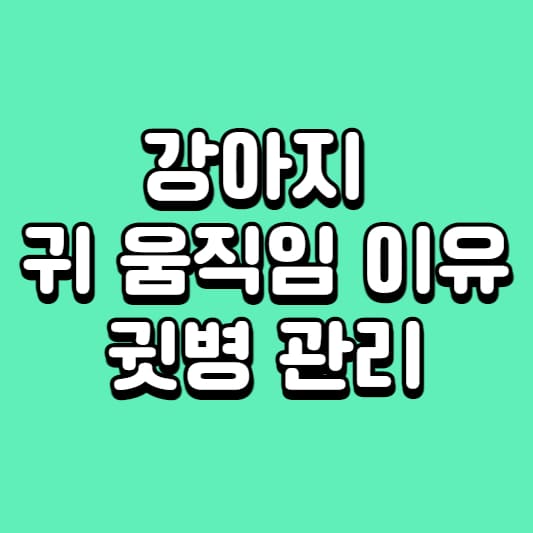 강아지
귀 움직임 이유
귓병 관리